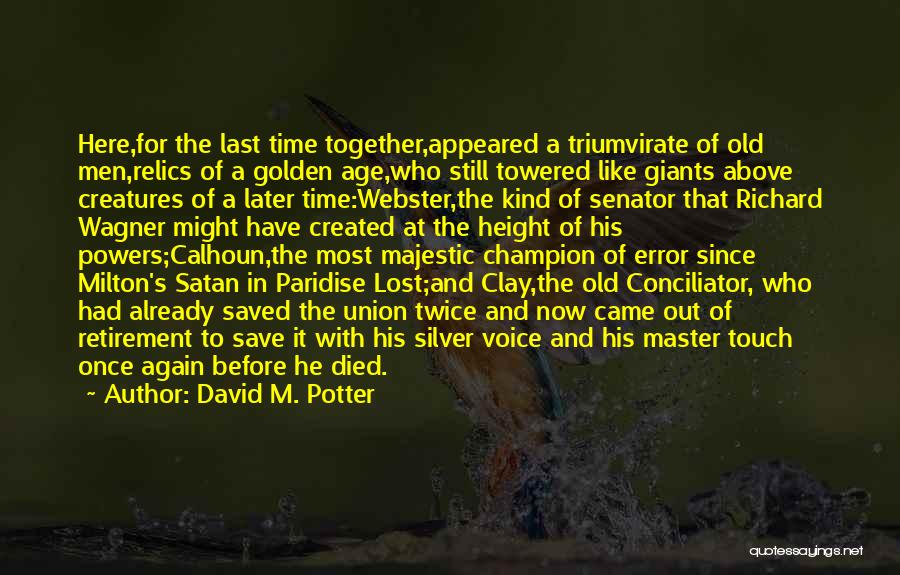 Here,for the last time together,appeared a triumvirate of old men,relics of a golden age,who still towered like giants above creatures of a later time:Webster,the kind of senator that Richard Wagner might have created at the height of his powers;Calhoun,the most majestic champion of error since Milton's Satan in Paridise Lost;and Clay,the old Conciliator, who had already saved the union twice and now came out of retirement to save it with his silver voice and his master touch once again before he died.

~ Author: David M. Potter

quotessayings.net